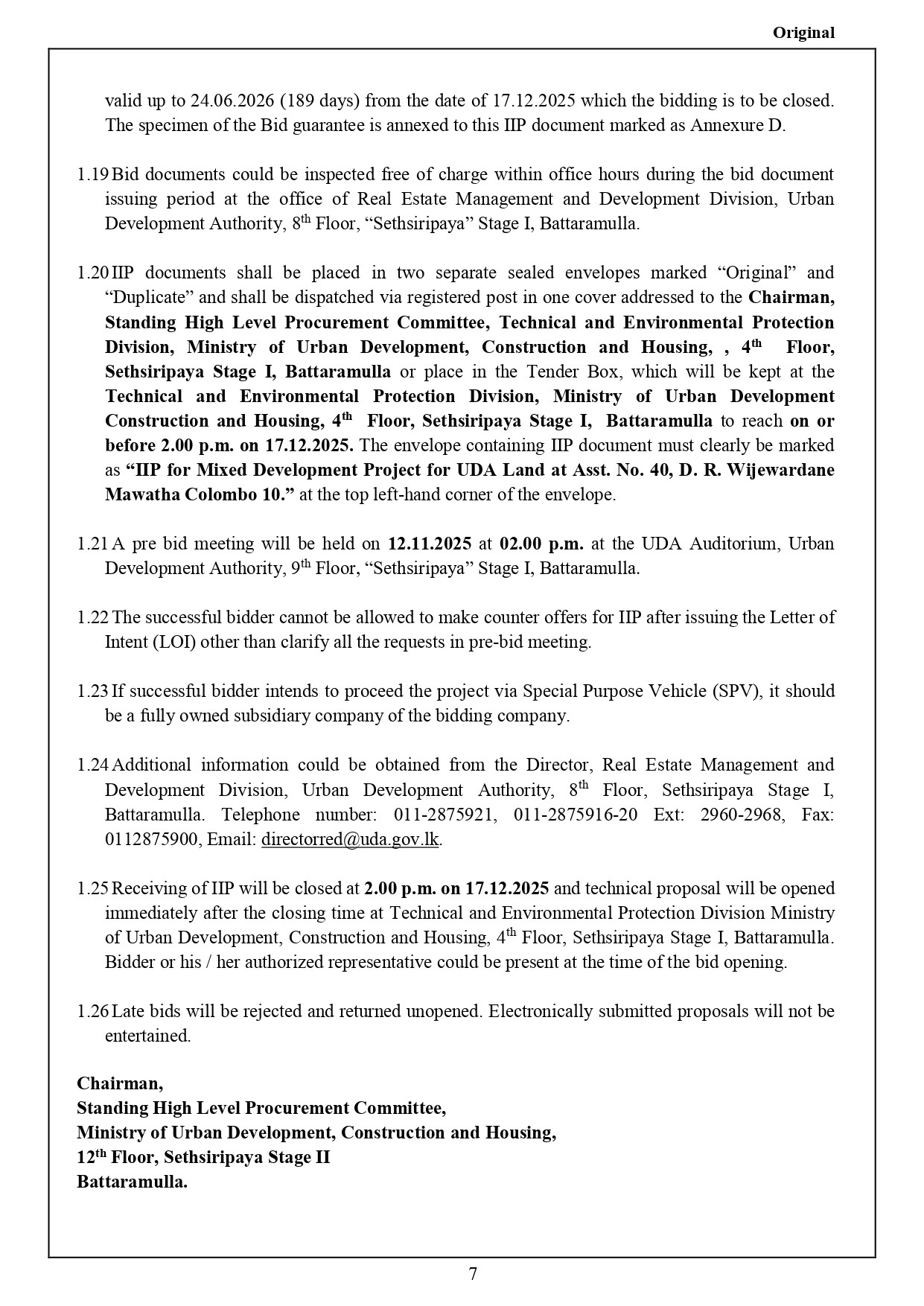 Original

valid up to 24.06.2026 (189 days) from the date of 17.12.2025 which the bidding is to be closed. The specimen of the Bid guarantee is annexed to this IIP document marked as Annexure D.

1.19 Bid documents could be inspected free of charge within office hours during the bid document issuing period at the office of Real Estate Management and Development Division, Urban Development Authority, 8$^{th}$ Floor, “Sethsiripaya” Stage I, Battaramulla.

1.20 IIP documents shall be placed in two separate sealed envelopes marked “Original” and “Duplicate” and shall be dispatched via registered post in one cover addressed to the Chairman, Standing High Level Procurement Committee, Technical and Environmental Protection Division, Ministry of Urban Development, Construction and Housing, , 4$^{th}$ Floor, Sethsiripaya Stage I, Battaramulla or place in the Tender Box, which will be kept at the Technical and Environmental Protection Division, Ministry of Urban Development Construction and Housing, 4$^{th}$ Floor, Sethsiripaya Stage I, Battaramulla to reach on or before 2.00 p.m. on 17.12.2025. The envelope containing IIP document must clearly be marked as “IIP for Mixed Development Project for UDA Land at Asst. No. 40, D. R. Wijewardane Mawatha Colombo 10.” at the top left-hand corner of the envelope.

1.21 A pre bid meeting will be held on 12.11.2025 at 02.00 p.m. at the UDA Auditorium, Urban Development Authority, 9$^{th}$ Floor, “Sethsiripaya” Stage I, Battaramulla.

1.22 The successful bidder cannot be allowed to make counter offers for IIP after issuing the Letter of Intent (LOI) other than clarify all the requests in pre-bid meeting.

1.23 If successful bidder intends to proceed the project via Special Purpose Vehicle (SPV), it should be a fully owned subsidiary company of the bidding company.

1.24 Additional information could be obtained from the Director, Real Estate Management and Development Division, Urban Development Authority, 8$^{th}$ Floor, Sethsiripaya Stage I, Battaramulla. Telephone number: 011-2875921, 011-2875916-20 Ext: 2960-2968, Fax: 0112875900, Email: directorred@uda.gov.lk.

1.25 Receiving of IIP will be closed at 2.00 p.m. on 17.12.2025 and technical proposal will be opened immediately after the closing time at Technical and Environmental Protection Division Ministry of Urban Development, Construction and Housing, 4$^{th}$ Floor, Sethsiripaya Stage I, Battaramulla. Bidder or his / her authorized representative could be present at the time of the bid opening.

1.26 Late bids will be rejected and returned unopened. Electronically submitted proposals will not be entertained.

Chairman,
Standing High Level Procurement Committee,
Ministry of Urban Development, Construction and Housing,
12$^{th}$ Floor, Sethsiripaya Stage II
Battaramulla.

7